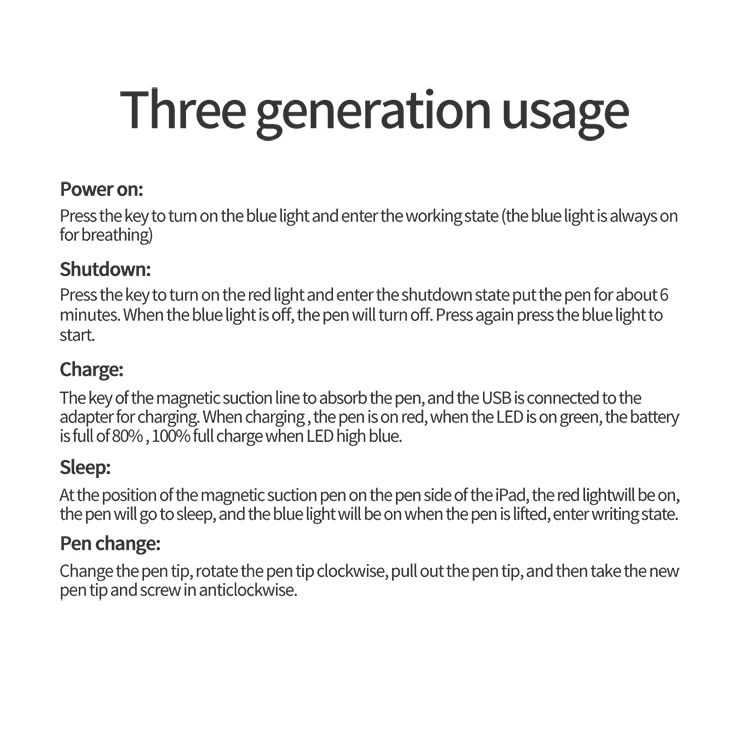 Three generation usage

Power on:

Press the key to turn on the blue light and enter the working state (the blue light is always on for breathing)

Shutdown:

Press the key to turn on the red light and enter the shutdown state put the pen for about 6 minutes. When the blue light is off, the pen will turn off. Press again press the blue light to start.

Charge:

The key of the magnetic suction line to absorb the pen, and the USB is connected to the adapter for charging. When charging , the pen is on red, when the LED is on green, the battery is full of 80% , 100% full charge when LED high blue.

Sleep:

At the position of the magnetic suction pen on the pen side of the iPad, the red lightwill be on, the pen will go to sleep, and the blue light will be on when the pen is lifted, enter writing state.

Pen change:

Change the pen tip, rotate the pen tip clockwise, pull out the pen tip, and then take the new pen tip and screw in anticlockwise.